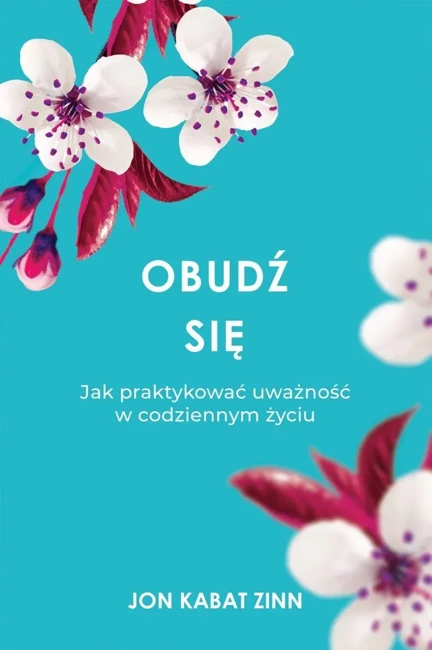 OBUDŹ
SIĘ

Jak praktykować uważność w codziennym życiu

JON KABAT ZINN